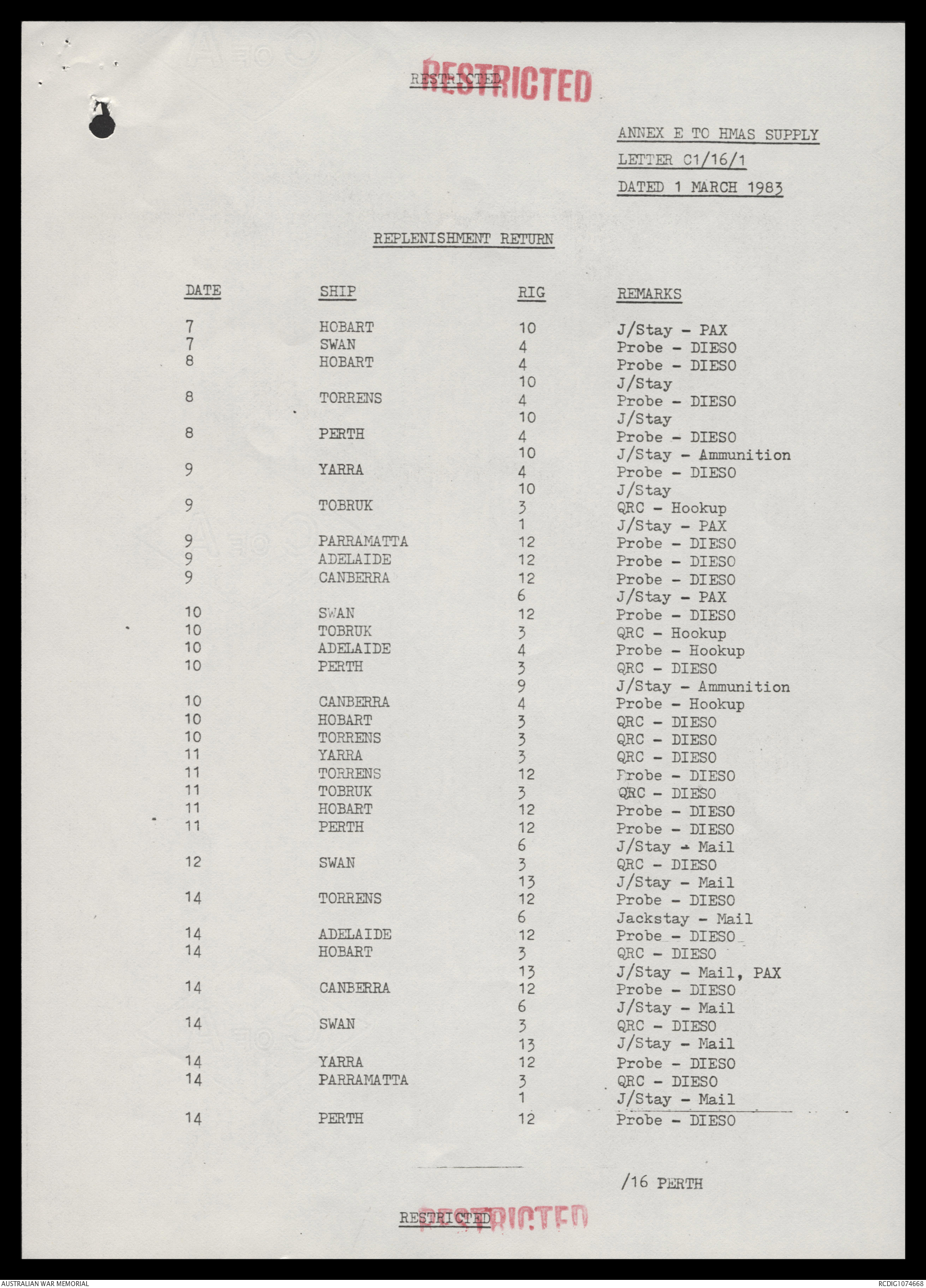 RESTRICTED RESTRICTED

ANNEX E TO HMAS SUPPLY
LETTER C1/16/1
DATED 1 MARCH 1983

REPLENISHMENT RETURN

| DATE | SHIP | RIG | REMARKS |
|---|---|---|---|
| 7 | HOBART | 10 | J/Stay - PAX |
| 7 | SWAN | 4 | Probe - DIESO |
| 8 | HOBART | 4 | Probe - DIESO |
| | | 10 | J/Stay |
| 8 | TORRENS | 4 | Probe - DIESO |
| | | 10 | J/Stay |
| 8 | PERTH | 4 | Probe - DIESO |
| | | 10 | J/Stay - Ammunition |
| 9 | YARRA | 4 | Probe - DIESO |
| | | 10 | J/Stay |
| 9 | TOBRUK | 3 | QRC - Hookup |
| | | 1 | J/Stay - PAX |
| 9 | PARRAMATTA | 12 | Probe - DIESO |
| 9 | ADELAIDE | 12 | Probe - DIESO |
| 9 | CANBERRA | 12 | Probe - DIESO |
| | | 6 | J/Stay - PAX |
| 10 | SWAN | 12 | Probe - DIESO |
| 10 | TOBRUK | 3 | QRC - Hookup |
| 10 | ADELAIDE | 4 | Probe - Hookup |
| 10 | PERTH | 3 | QRC - DIESO |
| | | 9 | J/Stay - Ammunition |
| 10 | CANBERRA | 4 | Probe - Hookup |
| 10 | HOBART | 3 | QRC - DIESO |
| 10 | TORRENS | 3 | QRC - DIESO |
| 11 | YARRA | 3 | QRC - DIESO |
| 11 | TORRENS | 12 | Probe - DIESO |
| 11 | TOBRUK | 3 | QRC - DIESO |
| 11 | HOBART | 12 | Probe - DIESO |
| 11 | PERTH | 12 | Probe - DIESO |
| | | 6 | J/Stay - Mail |
| 12 | SWAN | 3 | QRC - DIESO |
| | | 13 | J/Stay - Mail |
| 14 | TORRENS | 12 | Probe - DIESO |
| | | 6 | Jackstay - Mail |
| 14 | ADELAIDE | 12 | Probe - DIESO |
| 14 | HOBART | 3 | QRC - DIESO |
| | | 13 | J/Stay - Mail, PAX |
| 14 | CANBERRA | 12 | Probe - DIESO |
| | | 6 | J/Stay - Mail |
| 14 | SWAN | 3 | QRC - DIESO |
| | | 13 | J/Stay - Mail |
| 14 | YARRA | 12 | Probe - DIESO |
| 14 | PARRAMATTA | 3 | QRC - DIESO |
| | | 1 | J/Stay - Mail |
| 14 | PERTH | 12 | Probe - DIESO |

/16 PERTH

RESTRICTED RESTRICTED

AUSTRALIAN WAR MEMORIAL RCDIG1074668